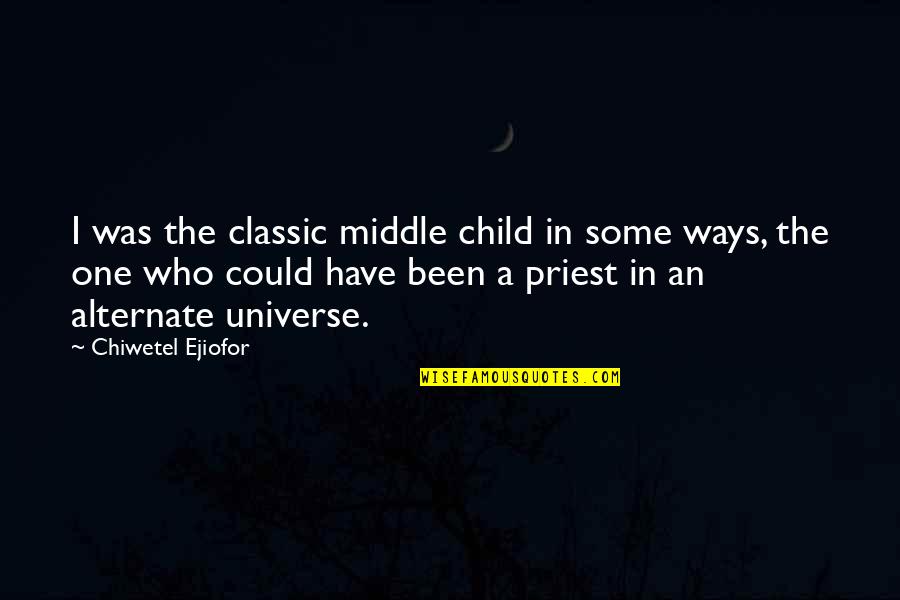 I was the classic middle child in some ways, the one who could have been a priest in an alternate universe.

~ Chiwetel Ejiofor

WISEFAMOUSQUOTES.COM